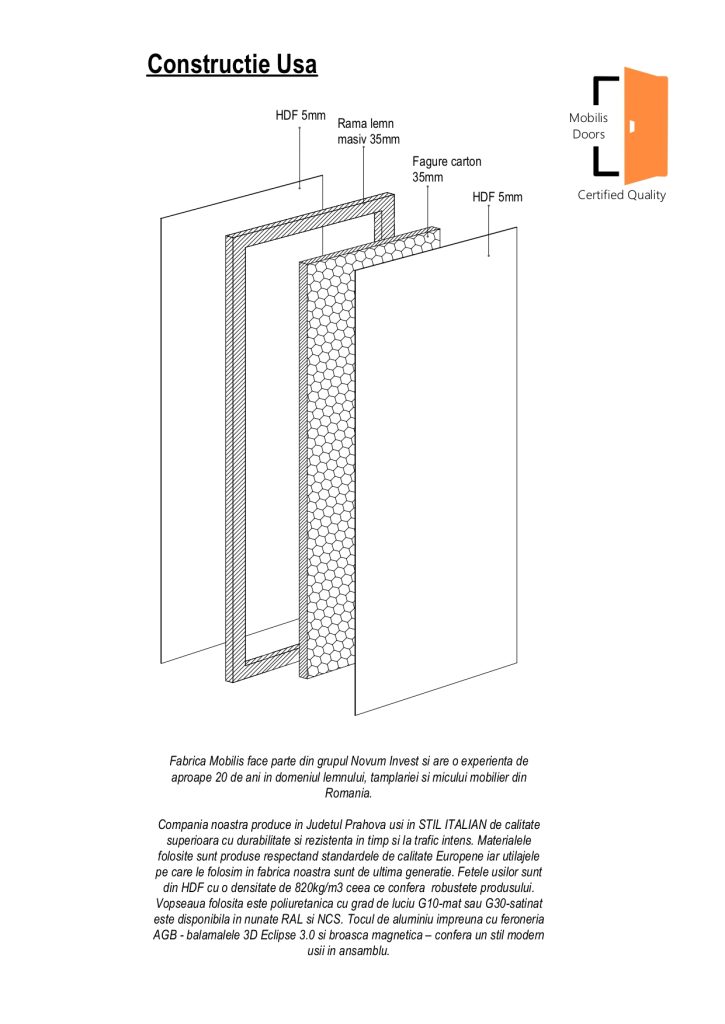 Constructie Usa

Mobilis Doors

Certified Quality

HDF 5mm

Rama lemn masiv 35mm

Fagure carton 35mm

HDF 5mm

Fabrica Mobilis face parte din grupul Novum Invest si are o experienta de aproape 20 de ani in domeniul lemnului, tamplariei si micului mobilier din Romania.

Compania noastra produce in Judetul Prahova usi in STIL ITALIAN de calitate superioara cu durabilitate si rezistenta in timp si la trafic intens. Materialele folosite sunt produse respectand standardele de calitate Europene iar utilajele pe care le folosim in fabrica noastra sunt de ultima generatie. Fetele usilor sunt din HDF cu o densitate de 820kg/m3 ceea ce confera robustete produsului. Vopseaua folosita este poliuretanica cu grad de luciu G10-mat sau G30-satinat este disponibila in nunate RAL si NCS. Tocul de aluminiu impreuna cu feroneria AGB - balamalele 3D Eclipse 3.0 si broasca magnetica – confera un stil modern usii in ansamblu.